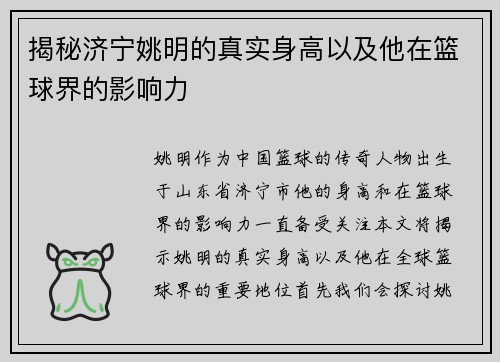 揭秘济宁姚明的真实身高以及他在篮球界的影响力

姚明作为中国篮球的传奇人物出生于山东省济宁市他的身高和在篮球界的影响力一直备受关注本文将揭示姚明的真实身高以及他在全球篮球界的重要地位首先我们会探讨姚